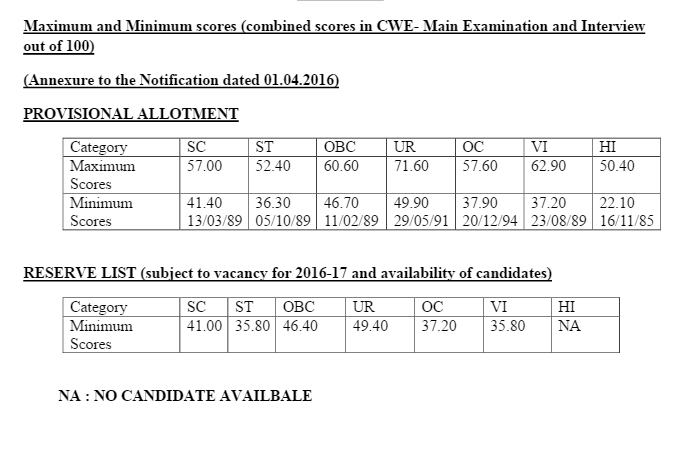 Maximum and Minimum scores (combined scores in CWE- Main Examination and Interview out of 100)

(Annexure to the Notification dated 01.04.2016)

PROVISIONAL ALLOTMENT

| Category | SC | ST | OBC | UR | OC | VI | HI |
|---|---|---|---|---|---|---|---|
| Maximum Scores | 57.00 | 52.40 | 60.60 | 71.60 | 57.60 | 62.90 | 50.40 |
| Minimum Scores | 41.40 13/03/89 | 36.30 05/10/89 | 46.70 11/02/89 | 49.90 29/05/91 | 37.90 20/12/94 | 37.20 23/08/89 | 22.10 16/11/85 |

RESERVE LIST (subject to vacancy for 2016-17 and availability of candidates)

| Category | SC | ST | OBC | UR | OC | VI | HI |
|---|---|---|---|---|---|---|---|
| Minimum Scores | 41.00 | 35.80 | 46.40 | 49.40 | 37.20 | 35.80 | NA |

NA : NO CANDIDATE AVAILBALE